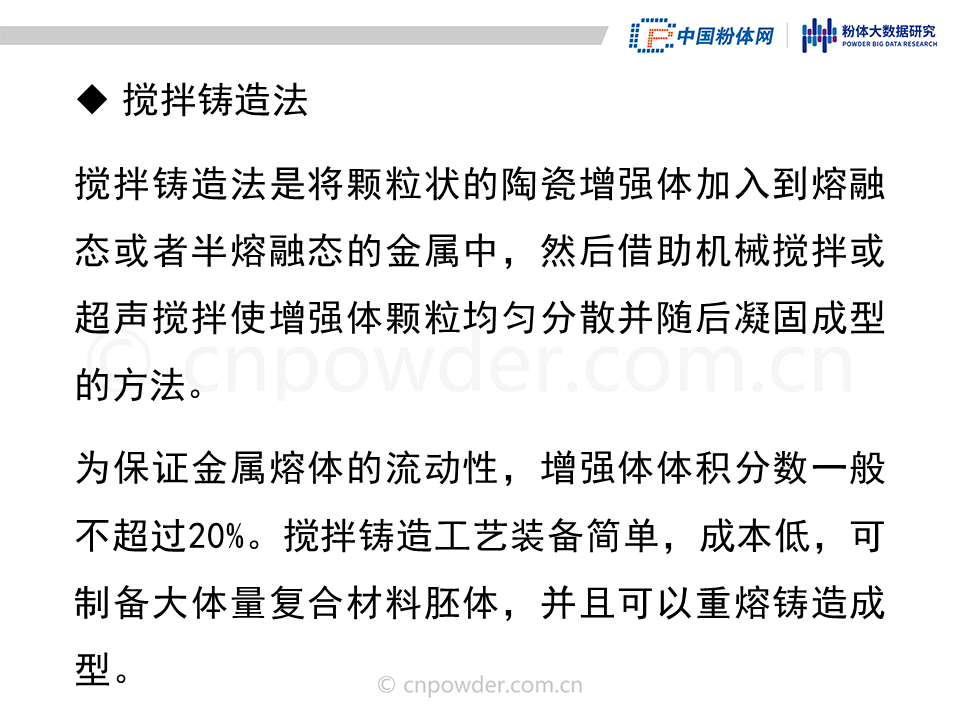 中国粉体网
粉体大数据研究
POWDER BIG DATA RESEARCH

◆ 搅拌铸造法

搅拌铸造法是将颗粒状的陶瓷增强体加入到熔融态或者半熔融态的金属中，然后借助机械搅拌或超声搅拌使增强体颗粒均匀分散并随后凝固成型的方法。

为保证金属熔体的流动性，增强体体积分数一般不超过20%。搅拌铸造工艺装备简单，成本低，可制备大体量复合材料胚体，并且可以重熔铸造成型。

© cnpowder.com.cn